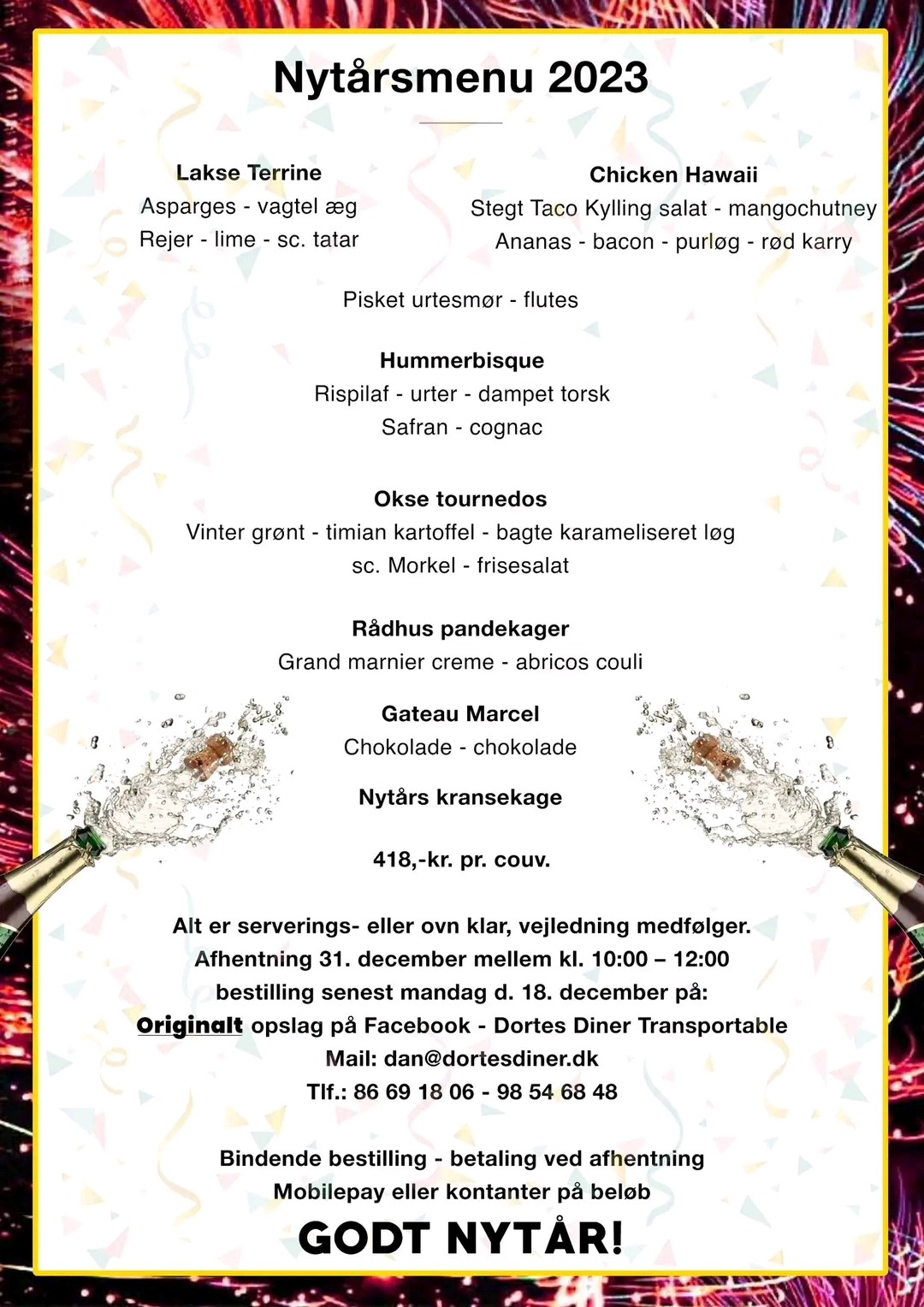 Nytårsmenu 2023

Lakse Terrine
Asparges - vagtel æg
Rejer - lime - sc. tatar

Chicken Hawaii
Stegt Taco Kylling salat - mangochutney
Ananas - bacon - purløg - rød karry

Pisket urtesmør - flutes

Hummerbisque
Rispilaf - urter - dampet torsk
Safran - cognac

Okse tournedos
Vinter grønt - timian kartoffel - bagte karameliseret løg
sc. Morkel - frisesalat

Rådhus pandekager
Grand marnier creme - abricos couli

Gateau Marcel
Chokolade - chokolade

Nytårs kransekage

418,-kr. pr. couv.

Alt er serverings- eller ovn klar, vejledning medfølger.
Afhentning 31. december mellem kl. 10:00 – 12:00
bestilling senest mandag d. 18. december på:
Originalt opslag på Facebook - Dortes Diner Transportable
Mail: dan@dortesdiner.dk
Tlf.: 86 69 18 06 - 98 54 68 48

Bindende bestilling - betaling ved afhentning
Mobilepay eller kontanter på beløb

GODT NYTÅR!